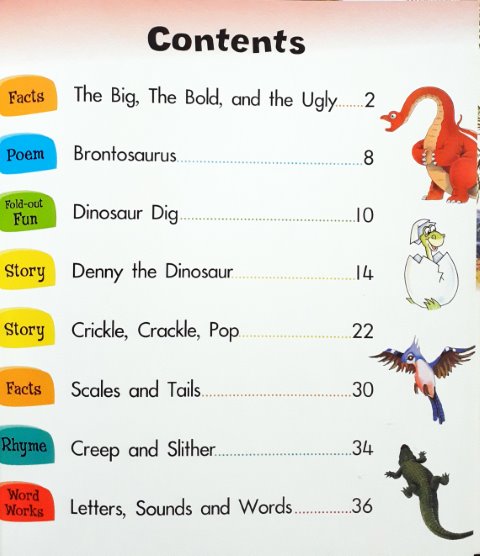 Contents

Facts The Big, The Bold, and the Ugly 2

Poem Brontosaurus 8

Fold-out Fun Dinosaur Dig 10

Story Denny the Dinosaur 14

Story Crickle, Crackle, Pop 22

Facts Scales and Tails 30

Rhyme Creep and Slither 34

Word Works Letters, Sounds and Words 36